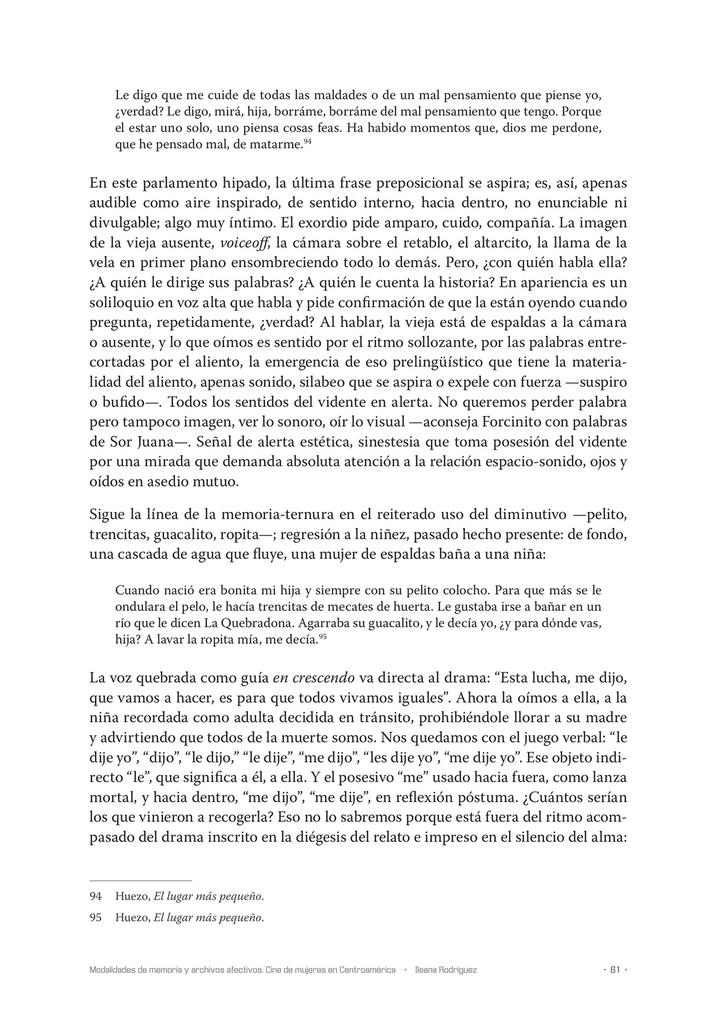 Le digo que me cuide de todas las maldades o de un mal pensamiento que piense yo, ¿verdad? Le digo, mirá, hija, borráme, borráme del mal pensamiento que tengo. Porque el estar uno solo, uno piensa cosas feas. Ha habido momentos que, dios me perdone, que he pensado mal, de matarme.$^{94}$

En este parlamento hipado, la última frase preposicional se aspira; es, así, apenas audible como aire inspirado, de sentido interno, hacia dentro, no enunciable ni divulgable; algo muy íntimo. El exordio pide amparo, cuido, compañía. La imagen de la vieja ausente, voiceoff, la cámara sobre el retablo, el altarcito, la llama de la vela en primer plano ensombreciendo todo lo demás. Pero, ¿con quién habla ella? ¿A quién le dirige sus palabras? ¿A quién le cuenta la historia? En apariencia es un soliloquio en voz alta que habla y pide confirmación de que la están oyendo cuando pregunta, repetidamente, ¿verdad? Al hablar, la vieja está de espaldas a la cámara o ausente, y lo que oímos es sentido por el ritmo sollozante, por las palabras entrecortadas por el aliento, la emergencia de eso prelingüístico que tiene la materialidad del aliento, apenas sonido, silabeo que se aspira o expele con fuerza —suspiro o bufido—. Todos los sentidos del vidente en alerta. No queremos perder palabra pero tampoco imagen, ver lo sonoro, oír lo visual —aconseja Forcinito con palabras de Sor Juana—. Señal de alerta estética, sinestesia que toma posesión del vidente por una mirada que demanda absoluta atención a la relación espacio-sonido, ojos y oídos en asedio mutuo.

Sigue la línea de la memoria-ternura en el reiterado uso del diminutivo —pelito, trencitas, guacalito, ropita—; regresión a la niñez, pasado hecho presente: de fondo, una cascada de agua que fluye, una mujer de espaldas baña a una niña:

Cuando nació era bonita mi hija y siempre con su pelito colocho. Para que más se le ondulara el pelo, le hacía trencitas de mecates de huerta. Le gustaba irse a bañar en un río que le dicen La Quebradona. Agarraba su guacalito, y le decía yo, ¿y para dónde vas, hija? A lavar la ropita mía, me decía.$^{95}$

La voz quebrada como guía en crescendo va directa al drama: “Esta lucha, me dijo, que vamos a hacer, es para que todos vivamos iguales”. Ahora la oímos a ella, a la niña recordada como adulta decidida en tránsito, prohibiéndole llorar a su madre y advirtiendo que todos de la muerte somos. Nos quedamos con el juego verbal: “le dije yo”, “dijo”, “le dijo,” “le dije”, “me dijo”, “les dije yo”, “me dije yo”. Ese objeto indirecto “le”, que significa a él, a ella. Y el posesivo “me” usado hacia fuera, como lanza mortal, y hacia dentro, “me dijo”, “me dije”, en reflexión póstuma. ¿Cuántos serían los que vinieron a recogerla? Eso no lo sabremos porque está fuera del ritmo acompasado del drama inscrito en la diégesis del relato e impreso en el silencio del alma:

94 Huezo, El lugar más pequeño.
95 Huezo, El lugar más pequeño.

Modalidades de memoria y archivos afectivos: Cine de mujeres en Centroamérica · Ileana Rodríguez · 61 ·